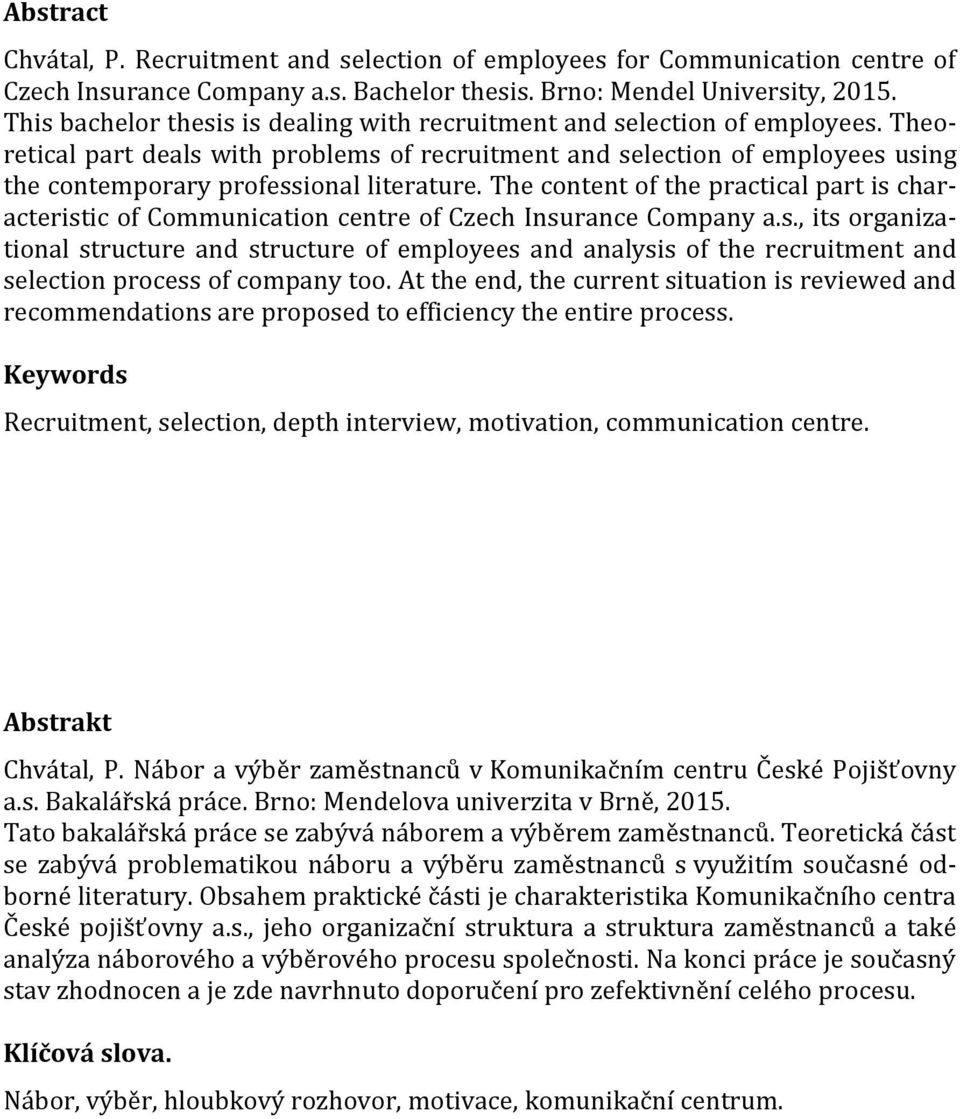 Abstract

Chvátal, P. Recruitment and selection of employees for Communication centre of Czech Insurance Company a.s. Bachelor thesis. Brno: Mendel University, 2015.
This bachelor thesis is dealing with recruitment and selection of employees. Theoretical part deals with problems of recruitment and selection of employees using the contemporary professional literature. The content of the practical part is characteristic of Communication centre of Czech Insurance Company a.s., its organizational structure and structure of employees and analysis of the recruitment and selection process of company too. At the end, the current situation is reviewed and recommendations are proposed to efficiency the entire process.

Keywords

Recruitment, selection, depth interview, motivation, communication centre.

Abstrakt

Chvátal, P. Nábor a výběr zaměstnanců v Komunikačním centru České Pojišťovny a.s. Bakalářská práce. Brno: Mendelova univerzita v Brně, 2015.
Tato bakalářská práce se zabývá náborem a výběrem zaměstnanců. Teoretická část se zabývá problematikou náboru a výběru zaměstnanců s využitím současné odborné literatury. Obsahem praktické části je charakteristika Komunikačního centra České pojišťovny a.s., jeho organizační struktura a struktura zaměstnanců a také analýza náborového a výběrového procesu společnosti. Na konci práce je současný stav zhodnocen a je zde navrhnuto doporučení pro zefektivnění celého procesu.

Klíčová slova.

Nábor, výběr, hloubkový rozhovor, motivace, komunikační centrum.